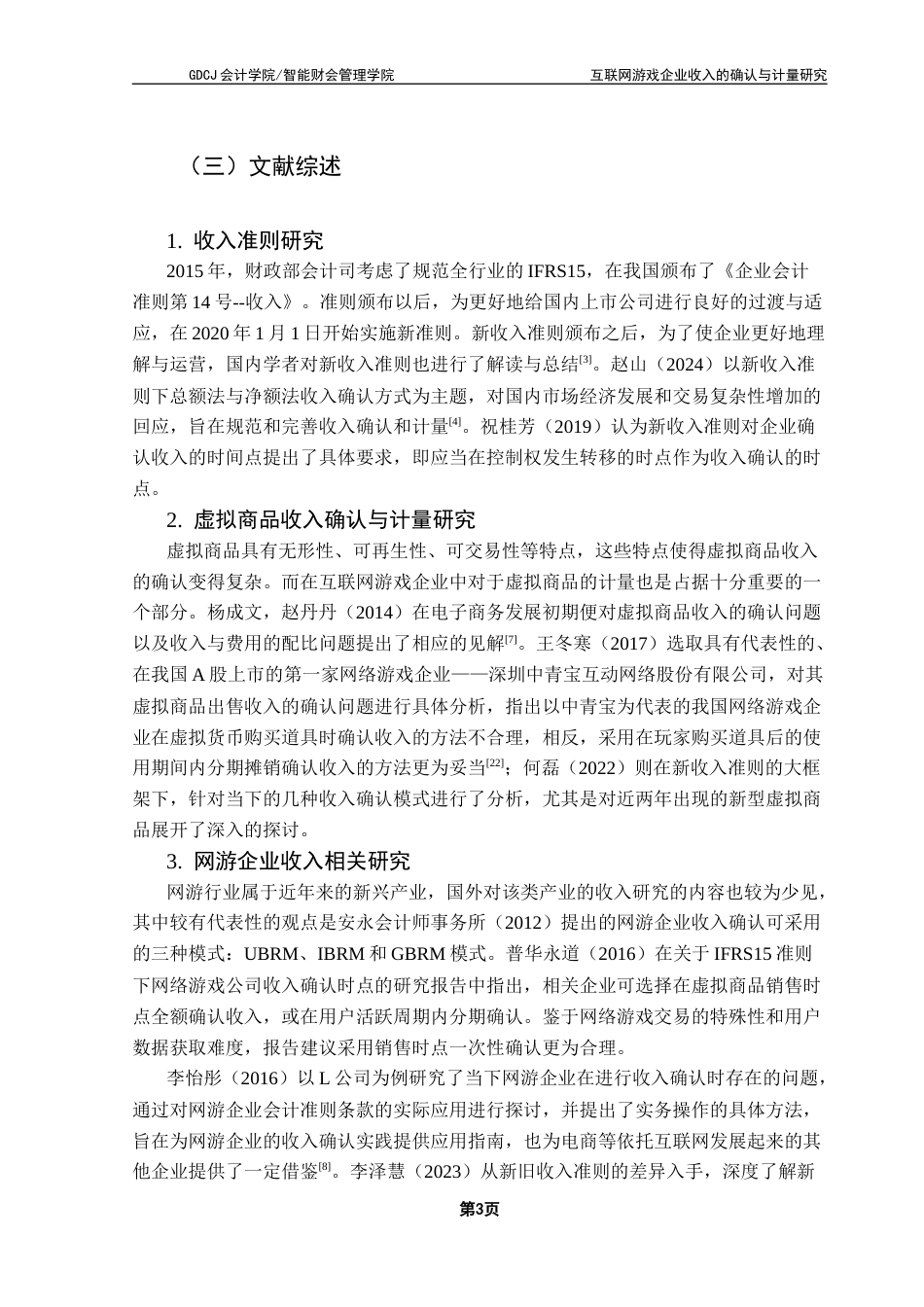 GDCJ 会计学院/智能财会管理学院

互联网游戏企业收入的确认与计量研究

（三）文献综述

1. 收入准则研究

2015 年，财政部会计司考虑了规范全行业的 IFRS15，在我国颁布了《企业会计准则第 14 号--收入》。准则颁布以后，为更好地给国内上市公司进行良好的过渡与适应，在 2020 年 1 月 1 日开始实施新准则。新收入准则颁布之后，为了使企业更好地理解与运营，国内学者对新收入准则也进行了解读与总结$^{[3]}$。赵山（2024）以新收入准则下总额法与净额法收入确认方式为主题，对国内市场经济发展和交易复杂性增加的回应，旨在规范和完善收入确认和计量$^{[4]}$。祝桂芳（2019）认为新收入准则对企业确认收入的时间点提出了具体要求，即应当在控制权发生转移的时点作为收入确认的时点。

2. 虚拟商品收入确认与计量研究

虚拟商品具有无形性、可再生性、可交易性等特点，这些特点使得虚拟商品收入的确认变得复杂。而在互联网游戏企业中对于虚拟商品的计量也是占据十分重要的一个部分。杨成文，赵丹丹（2014）在电子商务发展初期便对虚拟商品收入的确认问题以及收入与费用的配比问题提出了相应的见解$^{[7]}$。王冬寒（2017）选取具有代表性的、在我国 A 股上市的第一家网络游戏企业——深圳中青宝互动网络股份有限公司，对其虚拟商品出售收入的确认问题进行具体分析，指出以中青宝为代表的我国网络游戏企业在虚拟货币购买道具时确认收入的方法不合理，相反，采用在玩家购买道具后的使用期间内分期摊销确认收入的方法更为妥当$^{[22]}$；何磊（2022）则在新收入准则的大框架下，针对当下的几种收入确认模式进行了分析，尤其是对近两年出现的新型虚拟商品展开了深入的探讨。

3. 网游企业收入相关研究

网游行业属于近年来的新兴产业，国外对该类产业的收入研究的内容也较为少见，其中较有代表性的观点是安永会计师事务所（2012）提出的网游企业收入确认可采用的三种模式：UBRM、IBRM 和 GBRM 模式。普华永道（2016）在关于 IFRS15 准则下网络游戏公司收入确认时点的研究报告中指出，相关企业可选择在虚拟商品销售时点全额确认收入，或在用户活跃周期内分期确认。鉴于网络游戏交易的特殊性和用户数据获取难度，报告建议采用销售时点一次性确认更为合理。

李怡彤（2016）以 L 公司为例研究了当下网游企业在进行收入确认时存在的问题，通过对网游企业会计准则条款的实际应用进行探讨，并提出了实务操作的具体方法，旨在为网游企业的收入确认实践提供应用指南，也为电商等依托互联网发展起来的其他企业提供了一定借鉴$^{[8]}$。李泽慧（2023）从新旧收入准则的差异入手，深度了解新

第3页